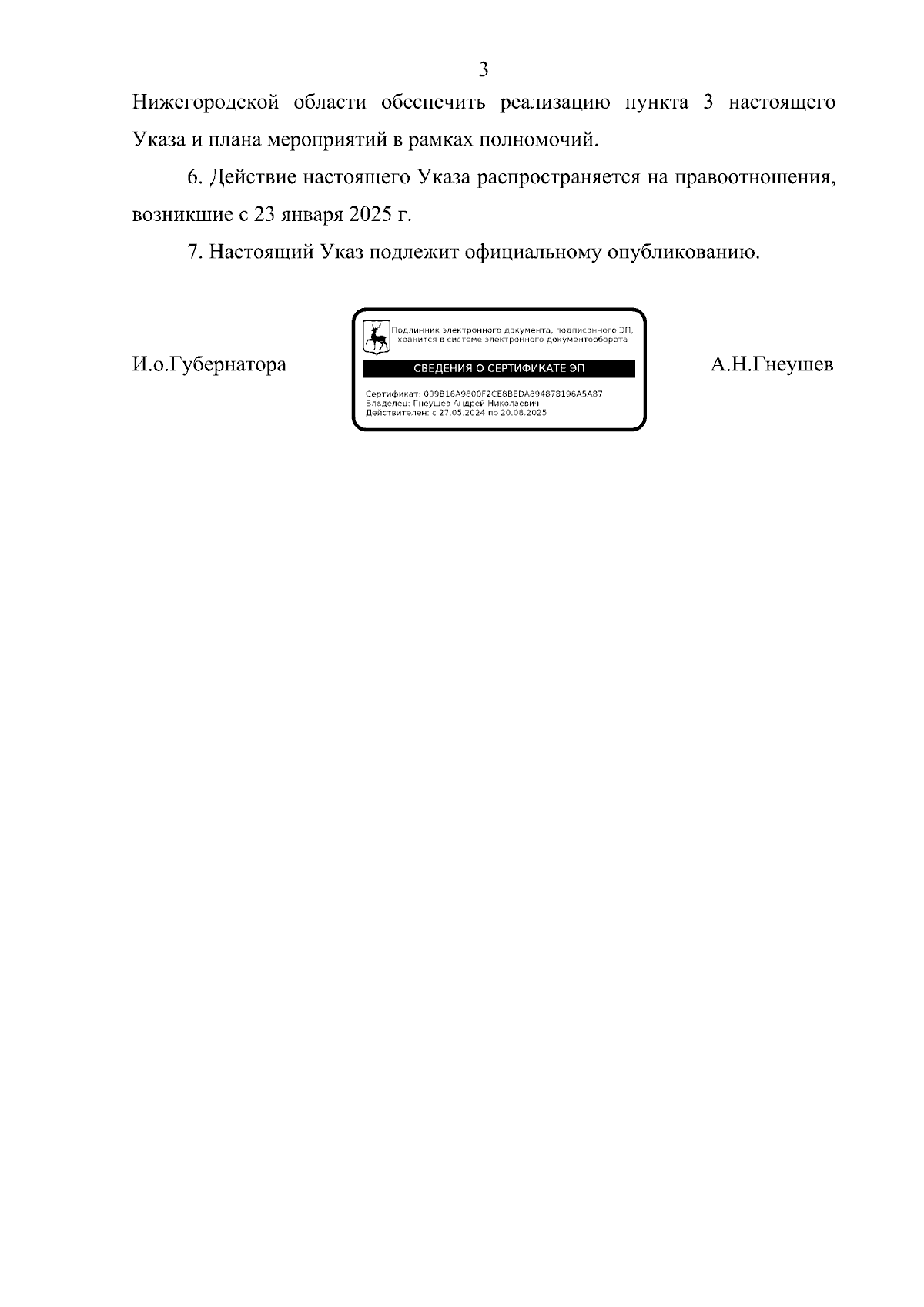 3

Нижегородской области обеспечить реализацию пункта 3 настоящего Указа и плана мероприятий в рамках полномочий.

6. Действие настоящего Указа распространяется на правоотношения, возникшие с 23 января 2025 г.

7. Настоящий Указ подлежит официальному опубликованию.

И.о.Губернатора

Подлинник электронного документа, подписанного ЭП, хранится в системе электронного документооборота

СВЕДЕНИЯ О СЕРТИФИКАТЕ ЭП

Сертификат: 009B16A9800F2CE8BEDA894878196A5A87
Владелец: Гнеушев Андрей Николаевич
Действителен: с 27.05.2024 по 20.08.2025

А.Н.Гнеушев